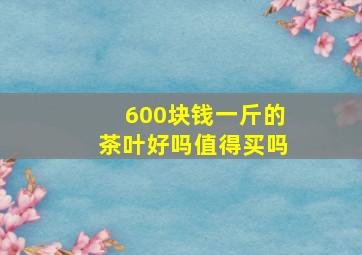 600块钱一斤的
茶叶好吗值得买吗